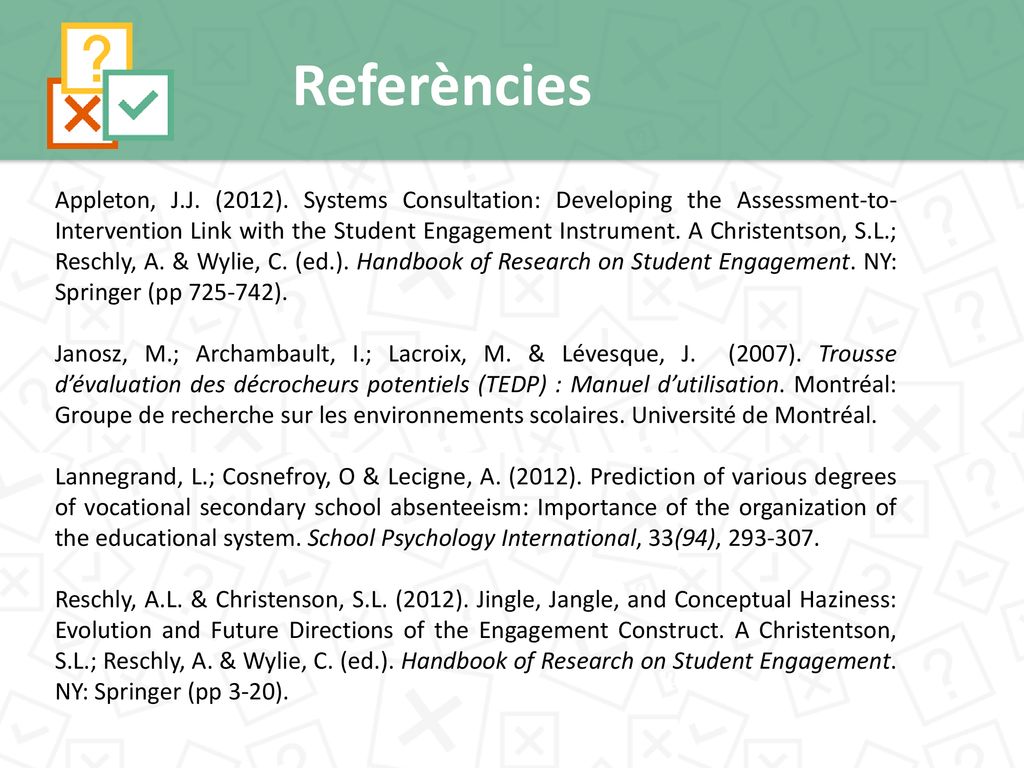 Referències

Appleton, J.J. (2012). Systems Consultation: Developing the Assessment-to-Intervention Link with the Student Engagement Instrument. A Christentson, S.L.; Reschly, A. & Wylie, C. (ed.). Handbook of Research on Student Engagement. NY: Springer (pp 725-742).

Janosz, M.; Archambault, I.; Lacroix, M. & Lévesque, J. (2007). Trousse d'évaluation des décrocheurs potentiels (TEDP) : Manuel d'utilisation. Montréal: Groupe de recherche sur les environnements scolaires. Université de Montréal.

Lannegrand, L.; Cosnefroy, O & Lecigne, A. (2012). Prediction of various degrees of vocational secondary school absenteeism: Importance of the organization of the educational system. School Psychology International, 33(94), 293-307.

Reschly, A.L. & Christenson, S.L. (2012). Jingle, Jangle, and Conceptual Haziness: Evolution and Future Directions of the Engagement Construct. A Christentson, S.L.; Reschly, A. & Wylie, C. (ed.). Handbook of Research on Student Engagement. NY: Springer (pp 3-20).